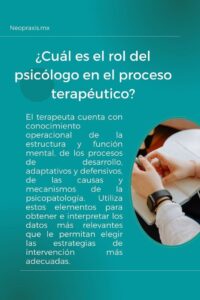 Neopraxis.mx

¿Cuál es el rol del psicólogo en el proceso terapéutico?

El terapeuta cuenta con conocimiento operacional de la estructura y función mental, de los procesos de desarrollo, adaptativos y defensivos, de las causas y mecanismos de la psicopatología. Utiliza estos elementos para obtener e interpretar los datos más relevantes que le permitan elegir las estrategias de intervención más adecuadas.